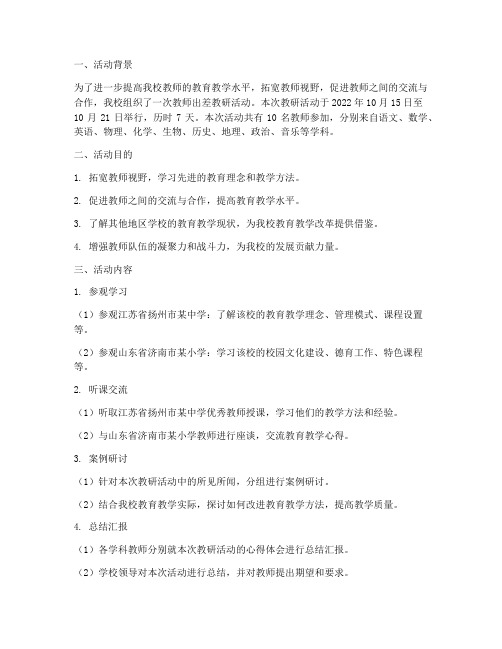 一、活动背景

为了进一步提高我校教师的教育教学水平，拓宽教师视野，促进教师之间的交流与合作，我校组织了一次教师出差教研活动。本次教研活动于 2022 年 10 月 15 日至 10 月 21 日举行，历时 7 天。本次活动共有 10 名教师参加，分别来自语文、数学、英语、物理、化学、生物、历史、地理、政治、音乐等学科。

二、活动目的

1. 拓宽教师视野，学习先进的教育理念和教学方法。

2. 促进教师之间的交流与合作，提高教育教学水平。

3. 了解其他地区学校的教育教学现状，为我校教育教学改革提供借鉴。

4. 增强教师队伍的凝聚力和战斗力，为我校的发展贡献力量。

三、活动内容

1. 参观学习

（1）参观江苏省扬州市某中学：了解该校的教育教学理念、管理模式、课程设置等。

（2）参观山东省济南市某小学：学习该校的校园文化建设、德育工作、特色课程等。

2. 听课交流

（1）听取江苏省扬州市某中学优秀教师授课，学习他们的教学方法和经验。

（2）与山东省济南市某小学教师进行座谈，交流教育教学心得。

3. 案例研讨

（1）针对本次教研活动中的所见所闻，分组进行案例研讨。

（2）结合我校教育教学实际，探讨如何改进教育教学方法，提高教学质量。

4. 总结汇报

（1）各学科教师分别就本次教研活动的心得体会进行总结汇报。

（2）学校领导对本次活动进行总结，并对教师提出期望和要求。